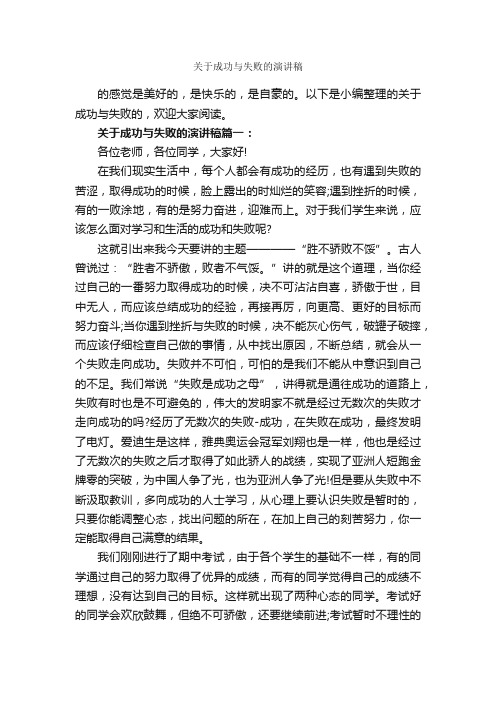 关于成功与失败的演讲稿

的感觉是美好的，是快乐的，是自豪的。以下是小编整理的关于成功与失败的，欢迎大家阅读。

关于成功与失败的演讲稿篇一：

各位老师，各位同学，大家好!

在我们现实生活中，每个人都会有成功的经历，也有遇到失败的苦涩，取得成功的时候，脸上露出的时灿烂的笑容;遇到挫折的时候，有的一败涂地，有的是努力奋进，迎难而上。对于我们学生来说，应该怎么面对学习和生活的成功和失败呢?

这就引出来我今天要讲的主题————“胜不骄败不馁”。古人曾说过：“胜者不骄傲，败者不气馁。”讲的就是这个道理，当你经过自己的一番努力取得成功的时候，决不可沾沾自喜，骄傲于世，目中无人，而应该总结成功的经验，再接再厉，向更高、更好的目标而努力奋斗;当你遇到挫折与失败的时候，决不能灰心伤气，破罐子破摔，而应该仔细检查自己做的事情，从中找出原因，不断总结，就会从一个失败走向成功。失败并不可怕，可怕的是我们不能从中意识到自己的不足。我们常说“失败是成功之母”，讲得就是通往成功的道路上，失败有时也是不可避免的，伟大的发明家不就是经过无数次的失败才走向成功的吗?经历了无数次的失败-成功，在失败在成功，最终发明了电灯。爱迪生是这样，雅典奥运会冠军刘翔也是一样，他也是经过了无数次的失败之后才取得了如此骄人的战绩，实现了亚洲人短跑金牌零的突破，为中国人争了光，也为亚洲人争了光!但是要从失败中不断汲取教训，多向成功的人士学习，从心理上要认识失败是暂时的，只要你能调整心态，找出问题的所在，在加上自己的刻苦努力，你一定能取得自己满意的结果。

我们刚刚进行了期中考试，由于各个学生的基础不一样，有的同学通过自己的努力取得了优异的成绩，而有的同学觉得自己的成绩不理想，没有达到自己的目标。这样就出现了两种心态的同学。考试好的同学会欢欣鼓舞，但绝不可骄傲，还要继续前进;考试暂时不理性的